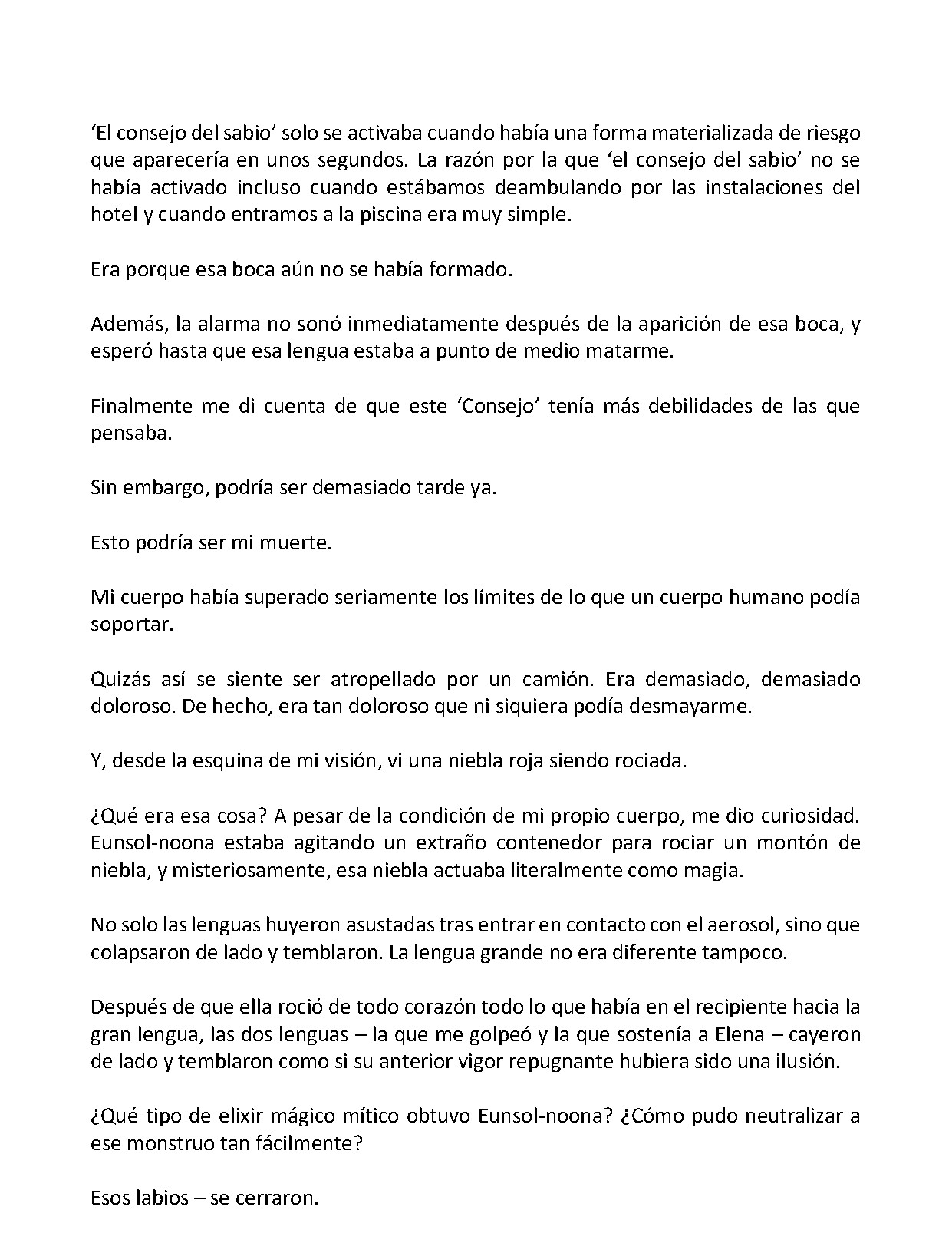 'El consejo del sabio' solo se activaba cuando había una forma materializada de riesgo que aparecería en unos segundos. La razón por la que 'el consejo del sabio' no se había activado incluso cuando estábamos deambulando por las instalaciones del hotel y cuando entramos a la piscina era muy simple.

Era porque esa boca aún no se había formado.

Además, la alarma no sonó inmediatamente después de la aparición de esa boca, y esperó hasta que esa lengua estaba a punto de medio matarme.

Finalmente me di cuenta de que este 'Consejo' tenía más debilidades de las que pensaba.

Sin embargo, podría ser demasiado tarde ya.

Esto podría ser mi muerte.

Mi cuerpo había superado seriamente los límites de lo que un cuerpo humano podía soportar.

Quizás así se siente ser atropellado por un camión. Era demasiado, demasiado doloroso. De hecho, era tan doloroso que ni siquiera podía desmayarme.

Y, desde la esquina de mi visión, vi una niebla roja siendo rociada.

¿Qué era esa cosa? A pesar de la condición de mi propio cuerpo, me dio curiosidad. Eunsol-noona estaba agitando un extraño contenedor para rociar un montón de niebla, y misteriosamente, esa niebla actuaba literalmente como magia.

No solo las lenguas huyeron asustadas tras entrar en contacto con el aerosol, sino que colapsaron de lado y temblaron. La lengua grande no era diferente tampoco.

Después de que ella roció de todo corazón todo lo que había en el recipiente hacia la gran lengua, las dos lenguas – la que me golpeó y la que sostenía a Elena – cayeron de lado y temblaron como si su anterior vigor repugnante hubiera sido una ilusión.

¿Qué tipo de elixir mágico mítico obtuvo Eunsol-noona? ¿Cómo pudo neutralizar a ese monstruo tan fácilmente?

Esos labios – se cerraron.